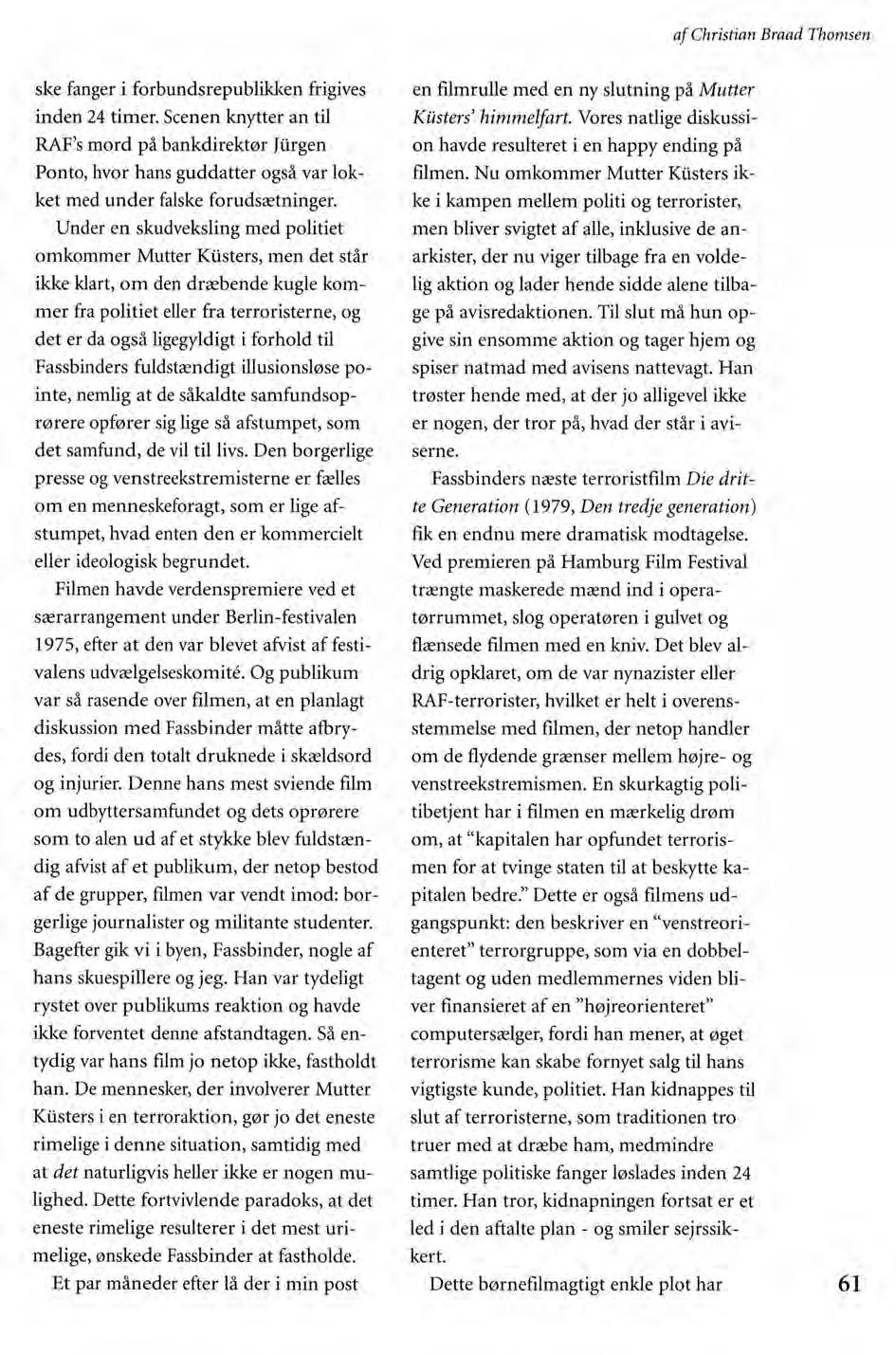 af Christian Braad Thomsen

ske fanger i forbundsrepublikken frigives inden 24 timer. Scenen knytter an til RAF's mord på bankdirektør Jürgen Ponto, hvor hans guddatter også var lokket med under falske forudsætninger.

Under en skudveksling med politiet omkommer Mutter Küsters, men det står ikke klart, om den dræbende kugle kommer fra politiet eller fra terroristerne, og det er da også ligegyldigt i forhold til Fassbinders fuldstændigt illusionsløse pointe, nemlig at de såkaldte samfundsoprørere opfører sig lige så afstumpet, som det samfund, de vil til livs. Den borgerlige presse og venstreekstremisterne er fælles om en menneskeforagt, som er lige afstumpet, hvad enten den er kommercielt eller ideologisk begrundet.

Filmen havde verdenspremiere ved et særarrangement under Berlin-festivalen 1975, efter at den var blevet afvist af festivalens udvælgelseskomité. Og publikum var så rasende over filmen, at en planlagt diskussion med Fassbinder måtte afbrydes, fordi den totalt druknede i skældsord og injurier. Denne hans mest sviende film om udbyttersamfundet og dets oprørere som to alen ud af et stykke blev fuldstændig afvist af et publikum, der netop bestod af de grupper, filmen var vendt imod: borgerlige journalister og militante studenter. Bagefter gik vi i byen, Fassbinder, nogle af hans skuespillere og jeg. Han var tydeligt rystet over publikums reaktion og havde ikke forventet denne afstandtagen. Så entydig var hans film jo netop ikke, fastholdt han. De mennesker, der involverer Mutter Küsters i en terroraktion, gør jo det eneste rimelige i denne situation, samtidig med at det naturligvis heller ikke er nogen mulighed. Dette fortvivlende paradoks, at det eneste rimelige resulterer i det mest urimelige, ønskede Fassbinder at fastholde.

Et par måneder efter lå der i min post en filmrulle med en ny slutning på Mutter Küsters' himmelfart. Vores natlige diskussion havde resulteret i en happy ending på filmen. Nu omkommer Mutter Küsters ikke i kampen mellem politi og terrorister, men bliver svigtet af alle, inklusive de anarkister, der nu viger tilbage fra en voldelig aktion og lader hende sidde alene tilbage på avisredaktionen. Til slut må hun opgive sin ensomme aktion og tager hjem og spiser natmad med avisens nattevagt. Han trøster hende med, at der jo alligevel ikke er nogen, der tror på, hvad der står i aviserne.

Fassbinders næste terroristfilm Die dritte Generation (1979, Den tredje generation) fik en endnu mere dramatisk modtagelse. Ved premieren på Hamburg Film Festival trængte maskerede mænd ind i operatørrummet, slog operatøren i gulvet og flænsede filmen med en kniv. Det blev aldrig opklaret, om de var nynazister eller RAF-terrorister, hvilket er helt i overensstemmelse med filmen, der netop handler om de flydende grænser mellem højre- og venstreekstremismen. En skurkagtig politibetjent har i filmen en mærkelig drøm om, at "kapitalen har opfundet terrorismen for at tvinge staten til at beskytte kapitalen bedre." Dette er også filmens udgangspunkt: den beskriver en "venstreorienteret" terrorgruppe, som via en dobbeltagent og uden medlemmernes viden bliver finansieret af en "højreorienteret" computersælger, fordi han mener, at øget terrorisme kan skabe fornyet salg til hans vigtigste kunde, politiet. Han kidnappes til slut af terroristerne, som traditionen tro truer med at dræbe ham, medmindre samtlige politiske fanger løslades inden 24 timer. Han tror, kidnapningen fortsat er et led i den aftalte plan - og smiler sejrssikkert.

Dette børnefilmagtigt enkle plot har

61